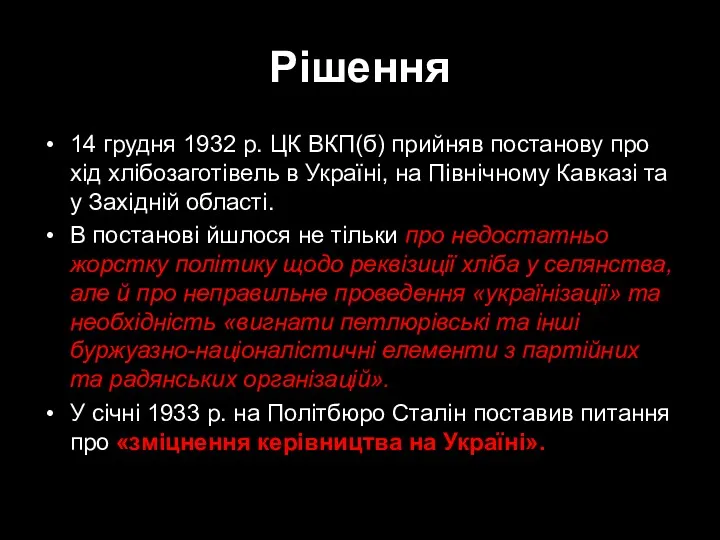 Рішення

• 14 грудня 1932 р. ЦК ВКП(б) прийняв постанову про хід хлібозаготівель в Україні, на Північному Кавказі та у Західній області.

• В постанові йшлося не тільки про недостатньо жорстку політику щодо реквізиції хліба у селянства, але й про неправильне проведення «українізації» та необхідність «вигнати петлюрівські та інші буржуазно-націоналістичні елементи з партійних та радянських організацій».

• У січні 1933 р. на Політбюро Сталін поставив питання про «зміцнення керівництва на Україні».